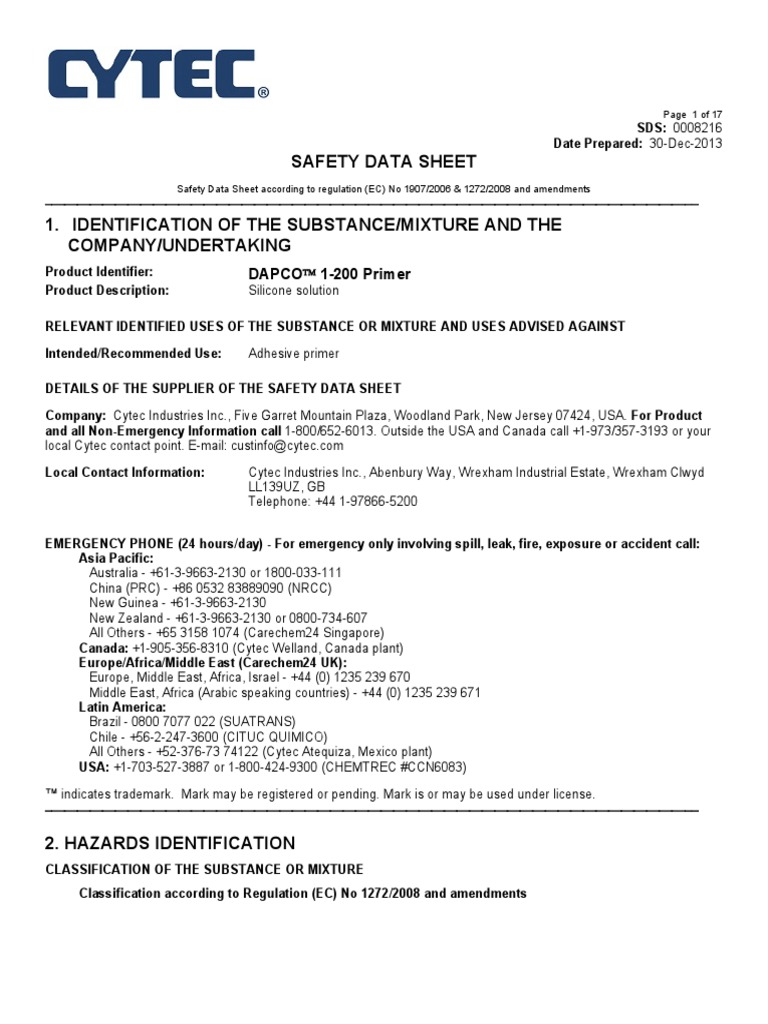 CYTEC®

Page 1 of 17
SDS: 0008216
Date Prepared: 30-Dec-2013

SAFETY DATA SHEET

Safety Data Sheet according to regulation (EC) No 1907/2006 & 1272/2008 and amendments

1. IDENTIFICATION OF THE SUBSTANCE/MIXTURE AND THE COMPANY/UNDERTAKING

Product Identifier: DAPCO™ 1-200 Primer
Product Description: Silicone solution

RELEVANT IDENTIFIED USES OF THE SUBSTANCE OR MIXTURE AND USES ADVISED AGAINST

Intended/Recommended Use: Adhesive primer

DETAILS OF THE SUPPLIER OF THE SAFETY DATA SHEET

Company: Cytec Industries Inc., Five Garret Mountain Plaza, Woodland Park, New Jersey 07424, USA. For Product and all Non-Emergency Information call 1-800/652-6013. Outside the USA and Canada call +1-973/357-3193 or your local Cytec contact point. E-mail: custinfo@cytec.com

Local Contact Information: Cytec Industries Inc., Abenbury Way, Wrexham Industrial Estate, Wrexham Clwyd LL139UZ, GB
Telephone: +44 1-97866-5200

EMERGENCY PHONE (24 hours/day) - For emergency only involving spill, leak, fire, exposure or accident call:
Asia Pacific:
Australia - +61-3-9663-2130 or 1800-033-111
China (PRC) - +86 0532 83889090 (NRCC)
New Guinea - +61-3-9663-2130
New Zealand - +61-3-9663-2130 or 0800-734-607
All Others - +65 3158 1074 (Carechem24 Singapore)
Canada: +1-905-356-8310 (Cytec Welland, Canada plant)
Europe/Africa/Middle East (Carechem24 UK):
Europe, Middle East, Africa, Israel - +44 (0) 1235 239 670
Middle East, Africa (Arabic speaking countries) - +44 (0) 1235 239 671
Latin America:
Brazil - 0800 7077 022 (SUATRANS)
Chile - +56-2-247-3600 (CITUC QUIMICO)
All Others - +52-376-73 74122 (Cytec Atequiza, Mexico plant)
USA: +1-703-527-3887 or 1-800-424-9300 (CHEMTREC #CCN6083)

™ indicates trademark. Mark may be registered or pending. Mark is or may be used under license.

2. HAZARDS IDENTIFICATION

CLASSIFICATION OF THE SUBSTANCE OR MIXTURE

Classification according to Regulation (EC) No 1272/2008 and amendments